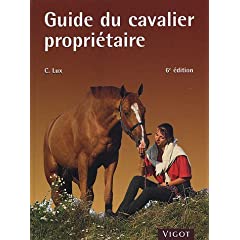 Guide du cavalier propriétaire

C. Lux

6$^e$ édition

VIGOT